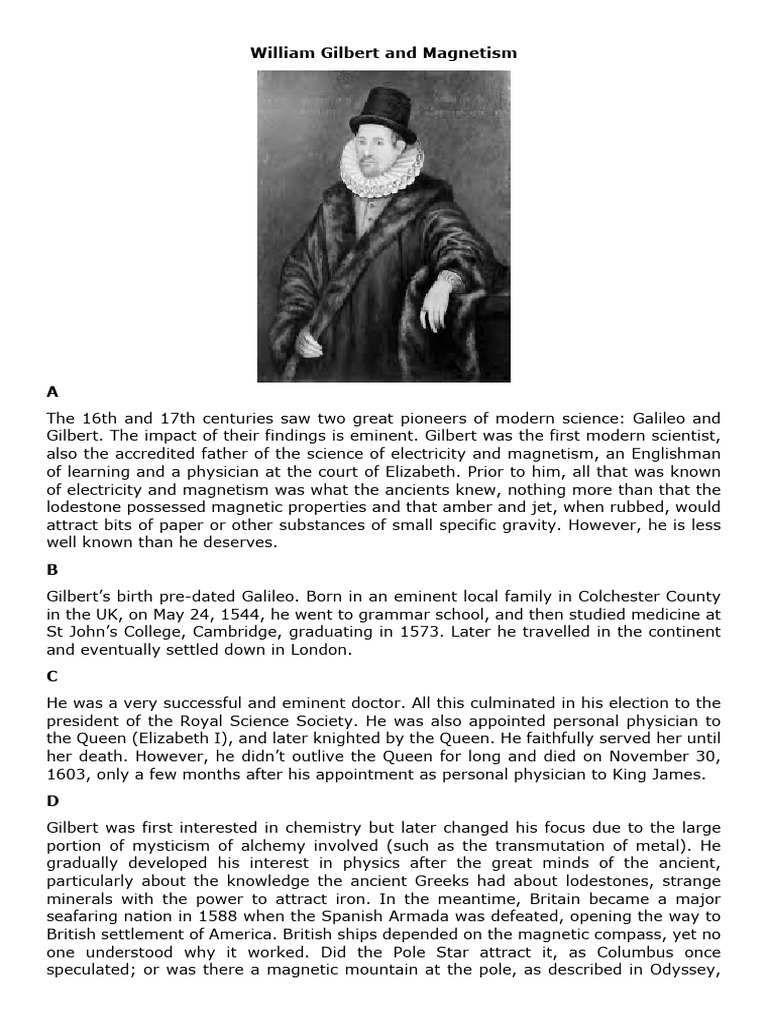 William Gilbert and Magnetism

A

The 16th and 17th centuries saw two great pioneers of modern science: Galileo and Gilbert. The impact of their findings is eminent. Gilbert was the first modern scientist, also the accredited father of the science of electricity and magnetism, an Englishman of learning and a physician at the court of Elizabeth. Prior to him, all that was known of electricity and magnetism was what the ancients knew, nothing more than that the lodestone possessed magnetic properties and that amber and jet, when rubbed, would attract bits of paper or other substances of small specific gravity. However, he is less well known than he deserves.

B

Gilbert's birth pre-dated Galileo. Born in an eminent local family in Colchester County in the UK, on May 24, 1544, he went to grammar school, and then studied medicine at St John's College, Cambridge, graduating in 1573. Later he travelled in the continent and eventually settled down in London.

C

He was a very successful and eminent doctor. All this culminated in his election to the president of the Royal Science Society. He was also appointed personal physician to the Queen (Elizabeth I), and later knighted by the Queen. He faithfully served her until her death. However, he didn't outlive the Queen for long and died on November 30, 1603, only a few months after his appointment as personal physician to King James.

D

Gilbert was first interested in chemistry but later changed his focus due to the large portion of mysticism of alchemy involved (such as the transmutation of metal). He gradually developed his interest in physics after the great minds of the ancient, particularly about the knowledge the ancient Greeks had about lodestones, strange minerals with the power to attract iron. In the meantime, Britain became a major seafaring nation in 1588 when the Spanish Armada was defeated, opening the way to British settlement of America. British ships depended on the magnetic compass, yet no one understood why it worked. Did the Pole Star attract it, as Columbus once speculated; or was there a magnetic mountain at the pole, as described in Odyssey,